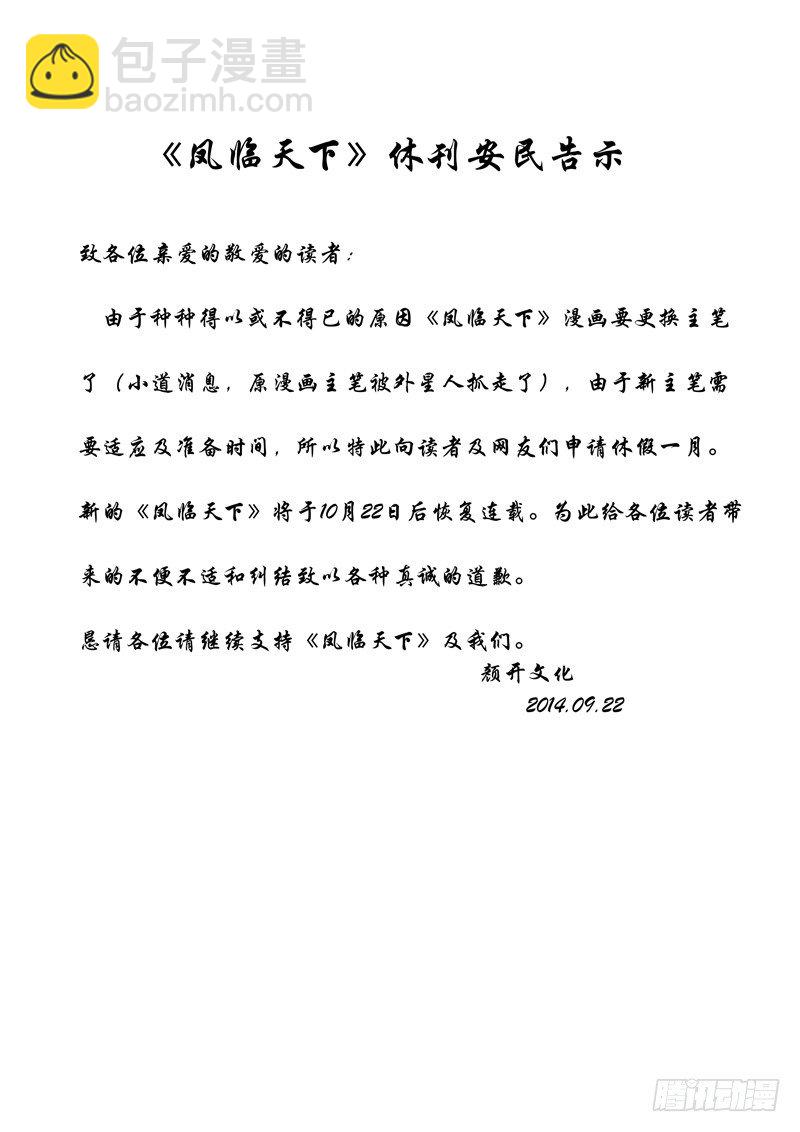 包子漫畫
baozimh.com

《凤临天下》休刊安民告示

致各位亲爱的敬爱的读者：

由于种种得以或不得已的原因《凤临天下》漫画要更换主笔了（小道消息，原漫画主笔被外星人抓走了），由于新主笔需要适应及准备时间，所以特此向读者及网友们申请休假一月。新的《凤临天下》将于10月22日后恢复连载。为此给各位读者带来的不便不适和纠结致以各种真诚的道歉。

恳请各位请继续支持《凤临天下》及我们。

颜开文化
2014.09.22

腾讯动漫